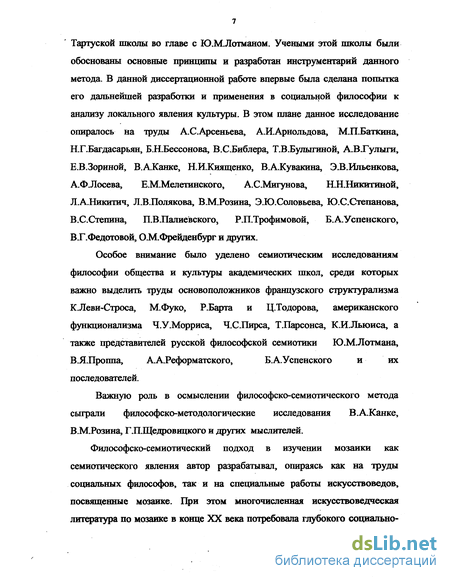 7

Тартуской школы во главе с Ю.М.Лотманом. Учеными этой школы были обоснованы основные принципы и разработан инструментарий данного метода. В данной диссертационной работе впервые была сделана попытка его дальнейшей разработки и применения в социальной философии к анализу локального явления культуры. В этом плане данное исследование опиралось на труды А.С.Арсеньева, А.И.Арнольдова, М.П.Баткина, Н.Г.Багдасарьян, Б.Н.Бессонова, В.С.Библера, Т.В.Булыгиной, А.В.Гулыги, Е.В.Зориной, В.А.Канке, Н.И.Киященко, В.А.Кувакина, Э.В.Ильенкова, А.Ф.Лосева, Е.М.Мелетинского, А.С.Мигунова, Н.Н.Никитиной, Л.А.Никитич, Л.В.Полякова, В.М.Розина, Э.Ю.Соловьева, Ю.С.Степанова, В.С.Степина, П.В.Палиевского, Р.П.Трофимовой, Б.А.Успенского, В.Г.Федотовой, О.М.Фрейденбург и других.

Особое внимание было уделено семиотическим исследованиям философии общества и культуры академических школ, среди которых важно выделить труды основоположников французского структурализма К.Леви-Строса, М.Фуко, Р.Барта и Ц.Тодорова, американского функционализма Ч.У.Морриса, Ч.С.Пирса, Т.Парсонса, К.И.Льюиса, а также представителей русской философской семиотики Ю.М.Лотмана, В.Я.Проппа, А.А.Реформатского, Б.А.Успенского и их последователей.

Важную роль в осмыслении философско-семиотического метода сыграли философско-методологические исследования В.А.Канке, В.М.Розина, Г.П.Щедровицкого и других мыслителей.

Философско-семиотический подход в изучении мозаики как семиотического явления автор разрабатывал, опираясь как на труды социальных философов, так и на специальные работы искусствоведов, посвященные мозаике. При этом многочисленная искусствоведческая литература по мозаике в конце XX века потребовала глубокого социально-

dsLib.net
библиотека диссертаций